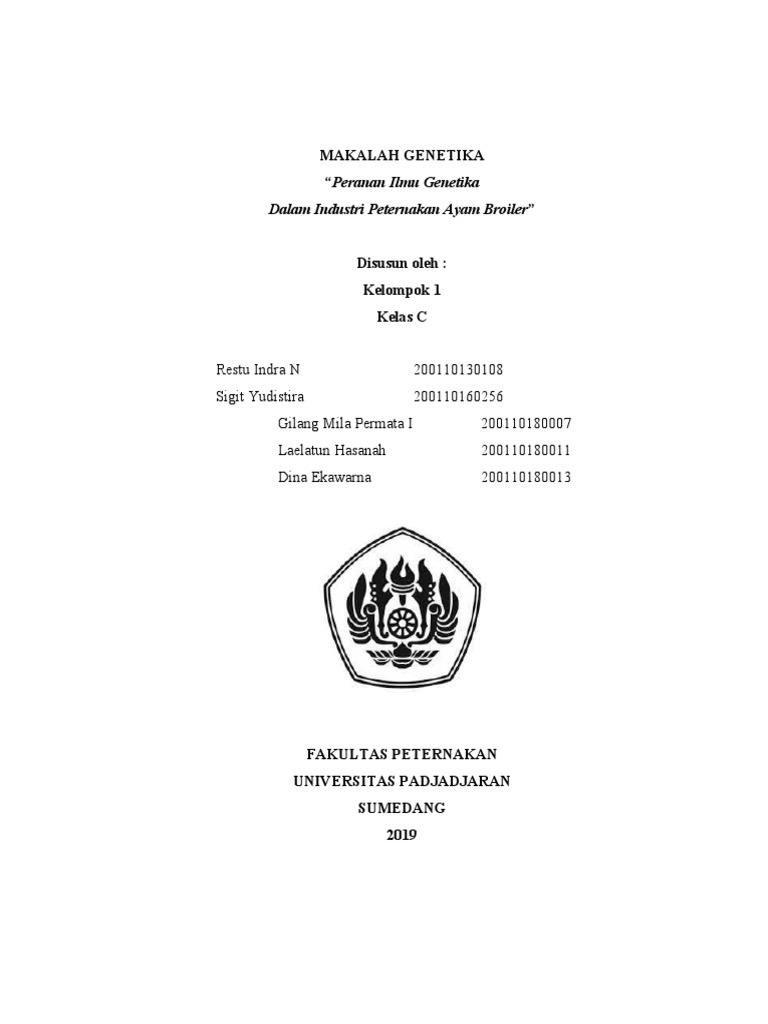 MAKALAH GENETIKA
"Peranan Ilmu Genetika
Dalam Industri Peternakan Ayam Broiler"

Disusun oleh :
Kelompok 1
Kelas C

Restu Indra N 200110130108
Sigit Yudistira 200110160256
Gilang Mila Permata I 200110180007
Laelatun Hasanah 200110180011
Dina Ekawarna 200110180013

FAKULTAS PETERNAKAN
UNIVERSITAS PADJADJARAN
SUMEDANG
2019